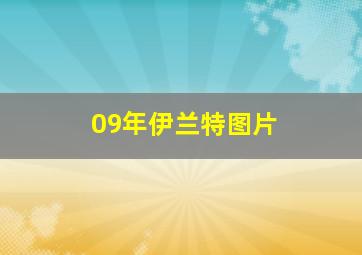 09年伊兰特图片